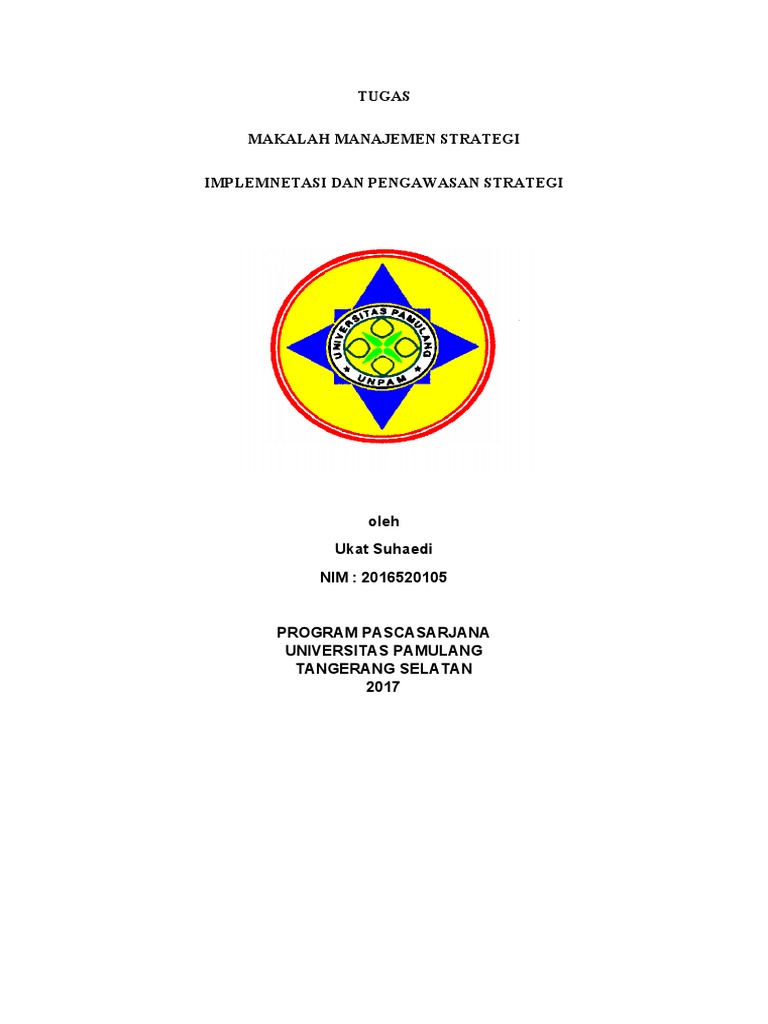 TUGAS

MAKALAH MANAJEMEN STRATEGI

IMPLEMNETASI DAN PENGAWASAN STRATEGI

UNIVERSITAS PAMULANG

UNPAM

oleh

Ukat Suhaedi

NIM : 2016520105

PROGRAM PASCASARJANA
UNIVERSITAS PAMULANG
TANGERANG SELATAN
2017